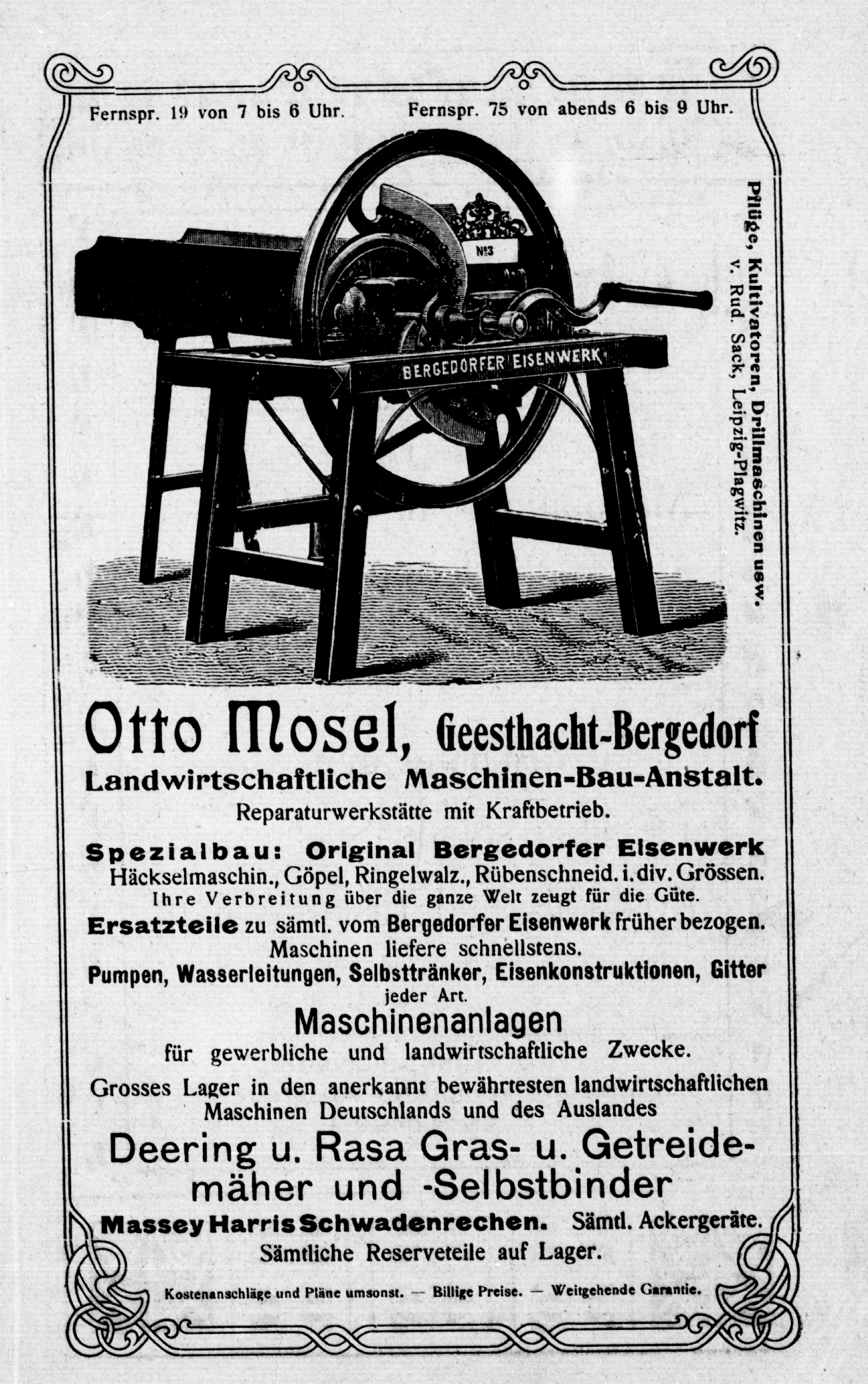 Fernspr. 19 von 7 bis 6 Uhr. Fernspr. 75 von abends 6 bis 9 Uhr.

Pflüge, Kultivatoren, Drillmaschinen usw. v. Rud. Sack, Leipzig-Plagwitz.

№3

BERGEDORFER EISENWERK

Otto Mosel, Geesthacht-Bergedorf
Landwirtschaftliche Maschinen-Bau-Anstalt.
Reparaturwerkstätte mit Kraftbetrieb.

Spezialbau: Original Bergedorfer Eisenwerk
Häckselmaschin., Göpel, Ringelwalz., Rübenschneid. i. div. Grössen.
Ihre Verbreitung über die ganze Welt zeugt für die Güte.
Ersatzteile zu sämtl. vom Bergedorfer Eisenwerk früher bezogen. Maschinen liefere schnellstens.
Pumpen, Wasserleitungen, Selbsttränker, Eisenkonstruktionen, Gitter jeder Art.
Maschinenanlagen
für gewerbliche und landwirtschaftliche Zwecke.
Grosses Lager in den anerkannt bewährtesten landwirtschaftlichen Maschinen Deutschlands und des Auslandes
Deering u. Rasa Gras- u. Getreidemäher und -Selbstbinder
Massey Harris Schwadenrechen. Sämtl. Ackergeräte.
Sämtliche Reserveteile auf Lager.

Kostenanschläge und Pläne umsonst. — Billige Preise. — Weitgehende Garantie.